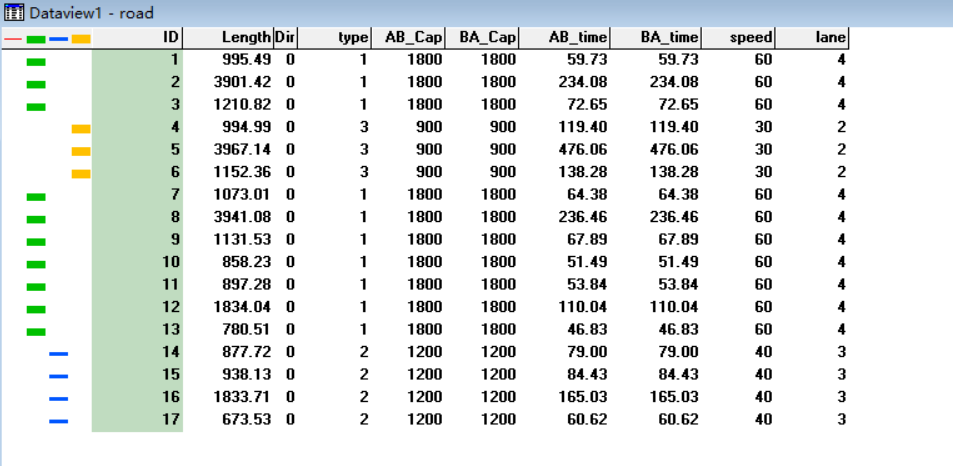 Dataview1 - road

| ID | Length | Dir | type | AB_Cap | BA_Cap | AB_time | BA_time | speed | lane |
|---|---|---|---|---|---|---|---|---|---|
| 1 | 995.49 | 0 | 1 | 1800 | 1800 | 59.73 | 59.73 | 60 | 4 |
| 2 | 3901.42 | 0 | 1 | 1800 | 1800 | 234.08 | 234.08 | 60 | 4 |
| 3 | 1210.82 | 0 | 1 | 1800 | 1800 | 72.65 | 72.65 | 60 | 4 |
| 4 | 994.99 | 0 | 3 | 900 | 900 | 119.40 | 119.40 | 30 | 2 |
| 5 | 3967.14 | 0 | 3 | 900 | 900 | 476.06 | 476.06 | 30 | 2 |
| 6 | 1152.36 | 0 | 3 | 900 | 900 | 138.28 | 138.28 | 30 | 2 |
| 7 | 1073.01 | 0 | 1 | 1800 | 1800 | 64.38 | 64.38 | 60 | 4 |
| 8 | 3941.08 | 0 | 1 | 1800 | 1800 | 236.46 | 236.46 | 60 | 4 |
| 9 | 1131.53 | 0 | 1 | 1800 | 1800 | 67.89 | 67.89 | 60 | 4 |
| 10 | 858.23 | 0 | 1 | 1800 | 1800 | 51.49 | 51.49 | 60 | 4 |
| 11 | 897.28 | 0 | 1 | 1800 | 1800 | 53.84 | 53.84 | 60 | 4 |
| 12 | 1834.04 | 0 | 1 | 1800 | 1800 | 110.04 | 110.04 | 60 | 4 |
| 13 | 780.51 | 0 | 1 | 1800 | 1800 | 46.83 | 46.83 | 60 | 4 |
| 14 | 877.72 | 0 | 2 | 1200 | 1200 | 79.00 | 79.00 | 40 | 3 |
| 15 | 938.13 | 0 | 2 | 1200 | 1200 | 84.43 | 84.43 | 40 | 3 |
| 16 | 1833.71 | 0 | 2 | 1200 | 1200 | 165.03 | 165.03 | 40 | 3 |
| 17 | 673.53 | 0 | 2 | 1200 | 1200 | 60.62 | 60.62 | 40 | 3 |